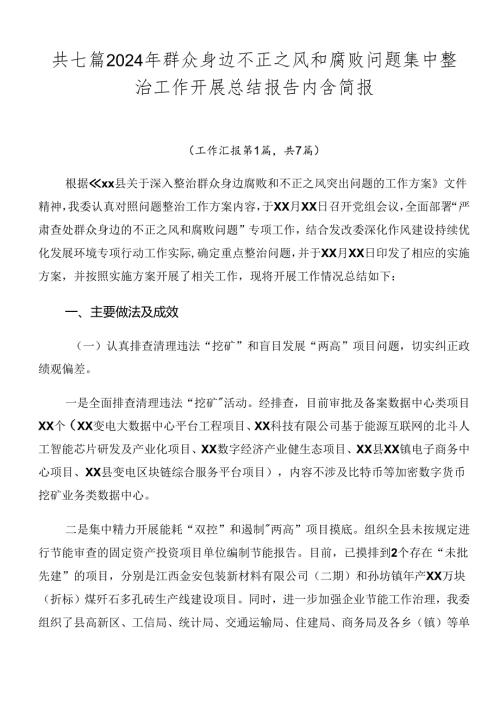 共七篇2024年群众身边不正之风和腐败问题集中整治工作开展总结报告内含简报

（工作汇报第1篇，共7篇）

根据《xx县关于深入整治群众身边腐败和不正之风突出问题的工作方案》文件精神，我委认真对照问题整治工作方案内容，于XX月XX日召开党组会议，全面部署“严肃查处群众身边的不正之风和腐败问题”专项工作，结合发改委深化作风建设持续优化发展环境专项行动工作实际，确定重点整治问题，并于XX月XX日印发了相应的实施方案，并按照实施方案开展了相关工作，现将开展工作情况总结如下：

一、主要做法及成效

（一）认真排查清理违法“挖矿”和盲目发展“两高”项目问题，切实纠正政绩观偏差。

一是全面排查清理违法“挖矿”活动。经排查，目前审批及备案数据中心类项目XX个（XX变电大数据中心平台工程项目、XX科技有限公司基于能源互联网的北斗人工智能芯片研发及产业化项目、XX数字经济产业健生态项目、XX县XX镇电子商务中心项目、XX县变电区块链综合服务平台项目），内容不涉及比特币等加密数字货币挖矿业务类数据中心。

二是集中精力开展能耗“双控”和遏制“两高”项目摸底。组织全县未按规定进行节能审查的固定资产投资项目单位编制节能报告。目前，已摸排到2个存在“未批先建”的项目，分别是江西金安包装新材料有限公司（二期）和孙坊镇年产XX万块（折标）煤矸石多孔砖生产线建设项目。同时，进一步加强企业节能工作治理，我委组织了县高新区、工信局、统计局、交通运输局、住建局、商务局及各乡（镇）等单